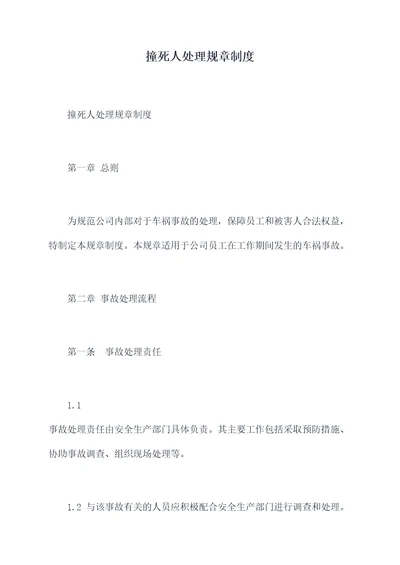 撞死人处理规章制度

撞死人处理规章制度

第一章 总则

为规范公司内部对于车祸事故的处理，保障员工和被害人合法权益，特制定本规章制度。本规章适用于公司员工在工作期间发生的车祸事故。

第二章 事故处理流程

第一条 事故处理责任

1.1
事故处理责任由安全生产部门具体负责。其主要工作包括采取预防措施、协助事故调查、组织现场处理等。

1.2 与该事故有关的人员应积极配合安全生产部门进行调查和处理。